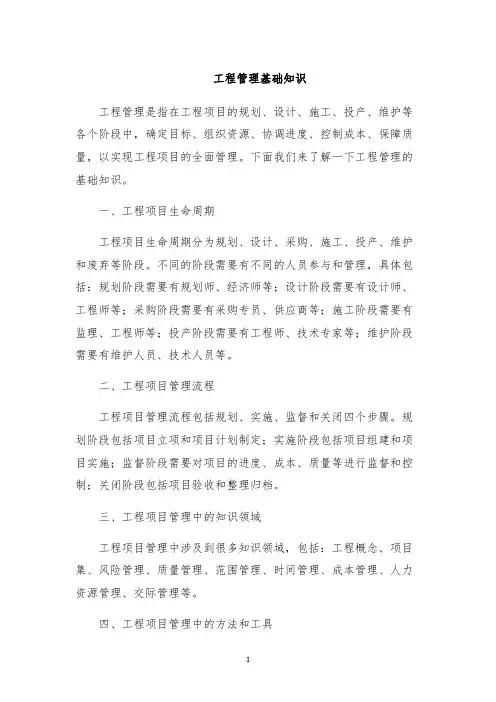 工程管理基础知识

工程管理是指在工程项目的规划、设计、施工、投产、维护等各个阶段中，确定目标、组织资源、协调进度、控制成本、保障质量，以实现工程项目的全面管理。下面我们来了解一下工程管理的基础知识。

一、工程项目生命周期

工程项目生命周期分为规划、设计、采购、施工、投产、维护和废弃等阶段。不同的阶段需要有不同的人员参与和管理，具体包括：规划阶段需要有规划师、经济师等；设计阶段需要有设计师、工程师等；采购阶段需要有采购专员、供应商等；施工阶段需要有监理、工程师等；投产阶段需要有工程师、技术专家等；维护阶段需要有维护人员、技术人员等。

二、工程项目管理流程

工程项目管理流程包括规划、实施、监督和关闭四个步骤。规划阶段包括项目立项和项目计划制定；实施阶段包括项目组建和项目实施；监督阶段需要对项目的进度、成本、质量等进行监督和控制；关闭阶段包括项目验收和整理归档。

三、工程项目管理中的知识领域

工程项目管理中涉及到很多知识领域，包括：工程概念、项目集、风险管理、质量管理、范围管理、时间管理、成本管理、人力资源管理、交际管理等。

四、工程项目管理中的方法和工具

1